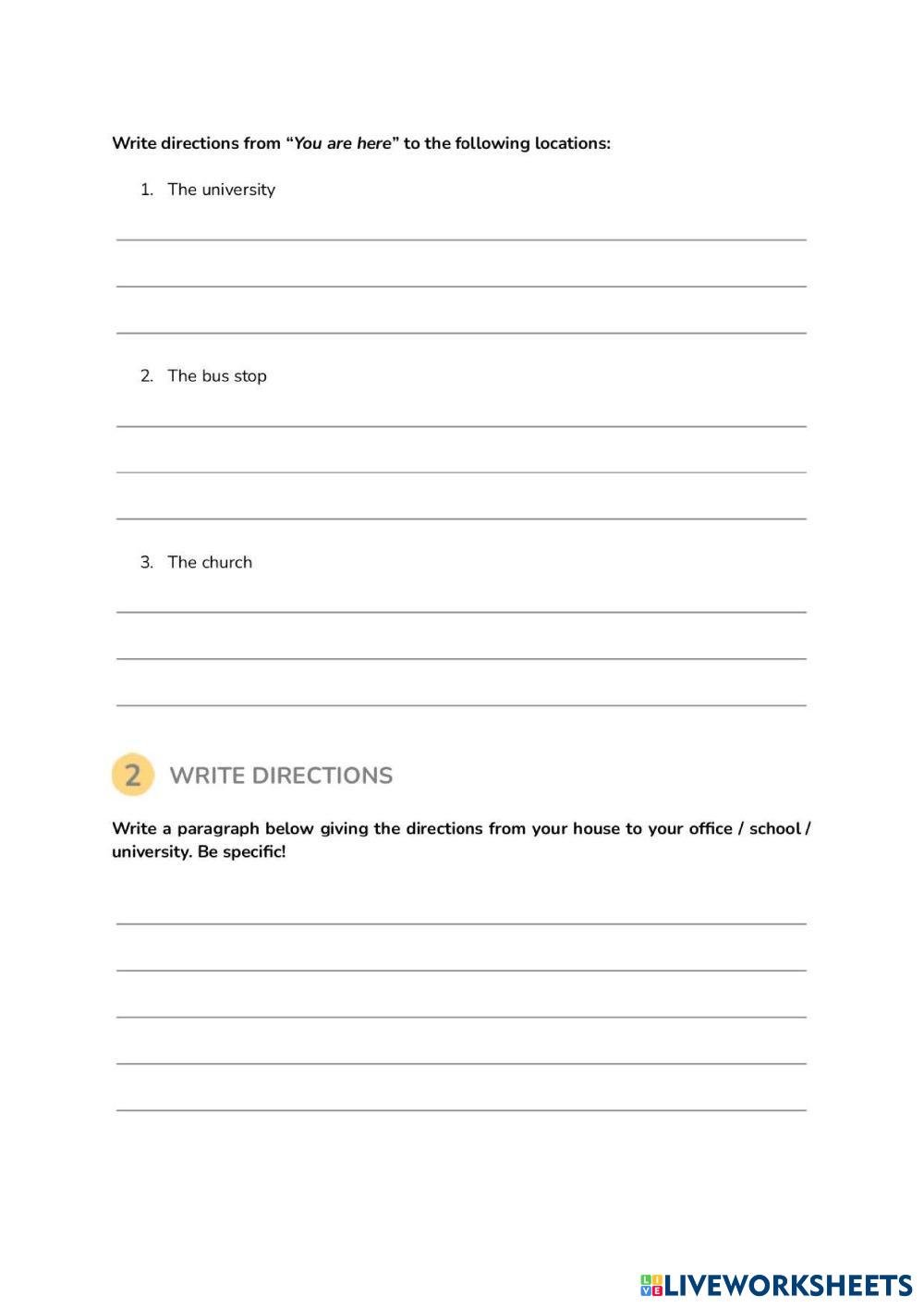 Write directions from “You are here” to the following locations:

1. The university

2. The bus stop

3. The church

2 WRITE DIRECTIONS

Write a paragraph below giving the directions from your house to your office / school / university. Be specific!

LIVEWORKSHEETS